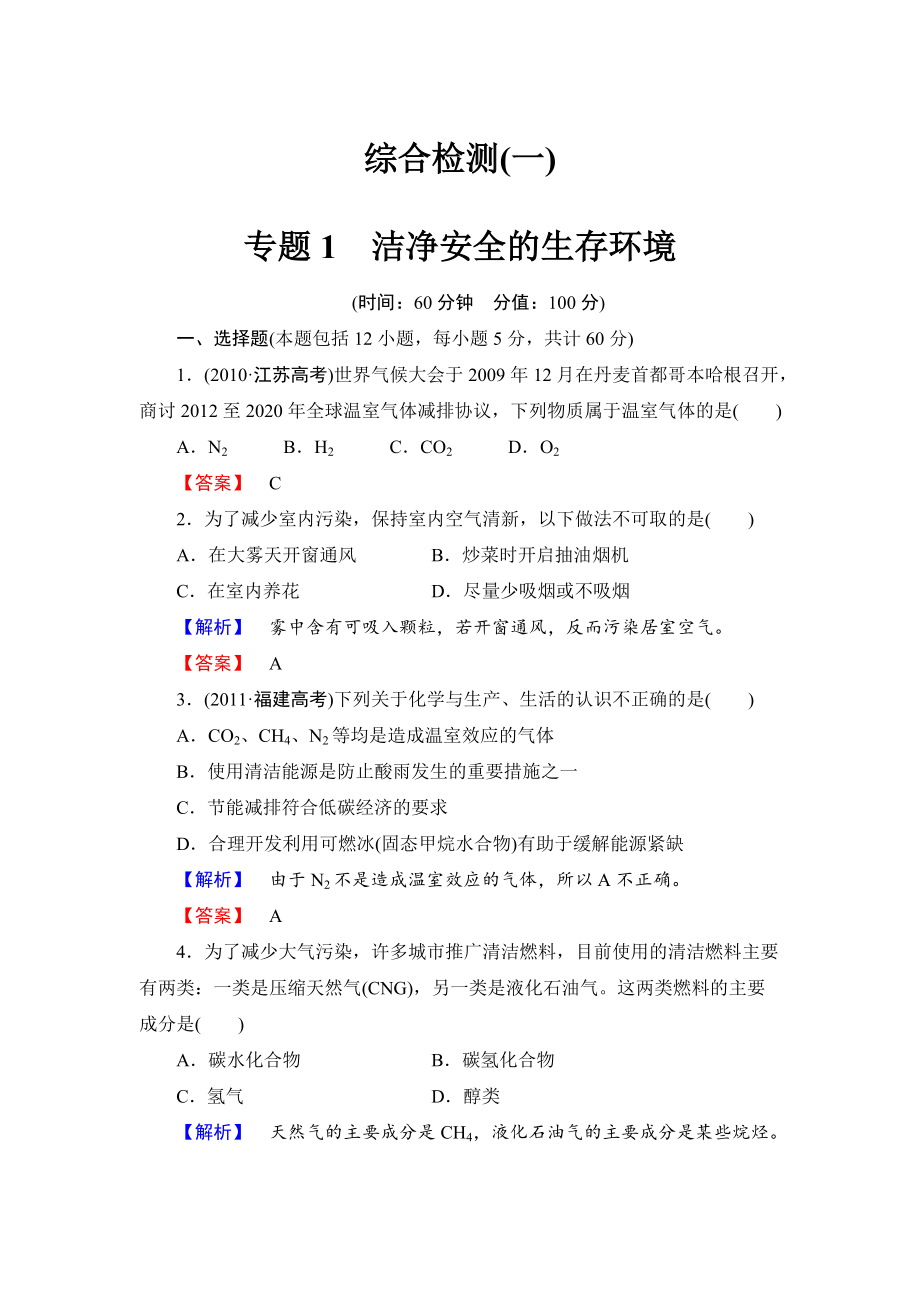 综合检测(一)

专题1　洁净安全的生存环境

(时间：60分钟　分值：100分)

一、选择题(本题包括12小题，每小题5分，共计60分)

1．(2010·江苏高考)世界气候大会于2009年12月在丹麦首都哥本哈根召开，商讨2012至2020年全球温室气体减排协议，下列物质属于温室气体的是(　　)

A．$N_2$　　B．$H_2$　　C．$CO_2$　　D．$O_2$

【答案】　C

2．为了减少室内污染，保持室内空气清新，以下做法不可取的是(　　)

A．在大雾天开窗通风　　B．炒菜时开启抽油烟机

C．在室内养花　　D．尽量少吸烟或不吸烟

【解析】　雾中含有可吸入颗粒，若开窗通风，反而污染居室空气。

【答案】　A

3．(2011·福建高考)下列关于化学与生产、生活的认识不正确的是(　　)

A．$CO_2$、$CH_4$、$N_2$等均是造成温室效应的气体

B．使用清洁能源是防止酸雨发生的重要措施之一

C．节能减排符合低碳经济的要求

D．合理开发利用可燃冰(固态甲烷水合物)有助于缓解能源紧缺

【解析】　由于$N_2$不是造成温室效应的气体，所以A不正确。

【答案】　A

4．为了减少大气污染，许多城市推广清洁燃料，目前使用的清洁燃料主要有两类：一类是压缩天然气(CNG)，另一类是液化石油气。这两类燃料的主要成分是(　　)

A．碳水化合物　　B．碳氢化合物

C．氢气　　D．醇类

【解析】　天然气的主要成分是$CH_4$，液化石油气的主要成分是某些烷烃。